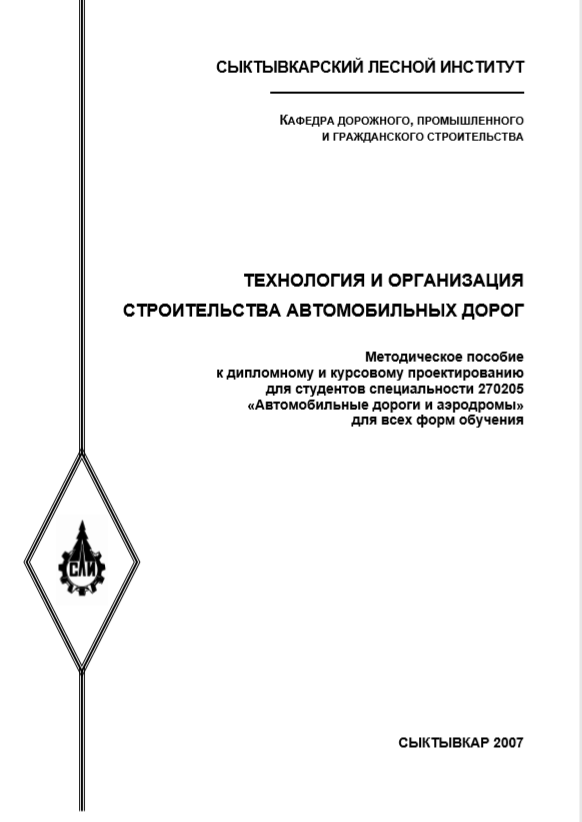 СЫКТЫВКАРСКИЙ ЛЕСНОЙ ИНСТИТУТ

КАФЕДРА ДОРОЖНОГО, ПРОМЫШЛЕННОГО И ГРАЖДАНСКОГО СТРОИТЕЛЬСТВА

ТЕХНОЛОГИЯ И ОРГАНИЗАЦИЯ СТРОИТЕЛЬСТВА АВТОМОБИЛЬНЫХ ДОРОГ

Методическое пособие к дипломному и курсовому проектированию для студентов специальности 270205 «Автомобильные дороги и аэродромы» для всех форм обучения

СЛИ

СЫКТЫВКАР 2007